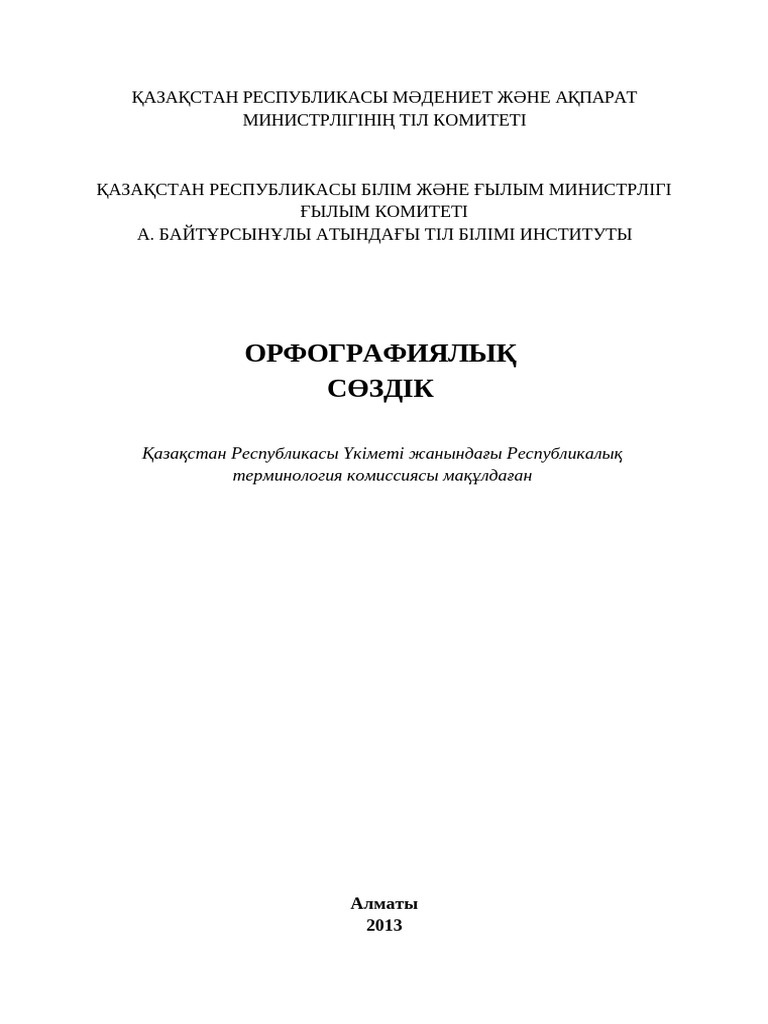 ҚАЗАҚСТАН РЕСПУБЛИКАСЫ МӘДЕНИЕТ ЖӘНЕ АҚПАРАТ МИНИСТРЛІГІНІҢ ТІЛ КОМИТЕТІ

ҚАЗАҚСТАН РЕСПУБЛИКАСЫ БІЛІМ ЖӘНЕ ҒЫЛЫМ МИНИСТРЛІГІ
ҒЫЛЫМ КОМИТЕТІ
А. БАЙТҰРСЫНҰЛЫ АТЫНДАҒЫ ТІЛ БІЛІМІ ИНСТИТУТЫ

ОРФОГРАФИЯЛЫҚ
СӨЗДІК

Қазақстан Республикасы Үкіметі жанындағы Республикалық терминология комиссиясы мақұлдаған

Алматы
2013